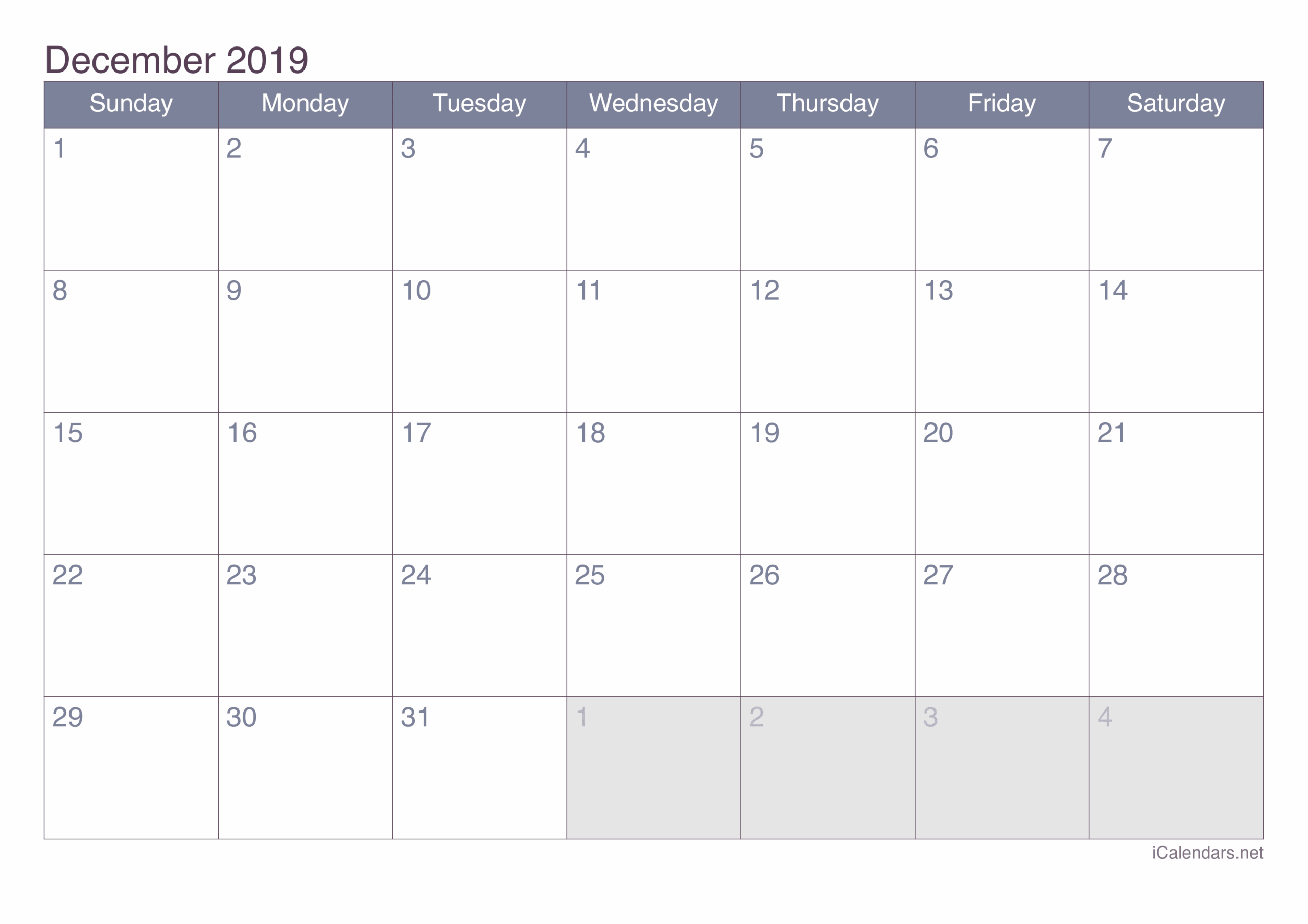 December 2019

| Sunday | Monday | Tuesday | Wednesday | Thursday | Friday | Saturday |
|---|---|---|---|---|---|---|
| 1 | 2 | 3 | 4 | 5 | 6 | 7 |
| 8 | 9 | 10 | 11 | 12 | 13 | 14 |
| 15 | 16 | 17 | 18 | 19 | 20 | 21 |
| 22 | 23 | 24 | 25 | 26 | 27 | 28 |
| 29 | 30 | 31 | 1 | 2 | 3 | 4 |

iCalendars.net